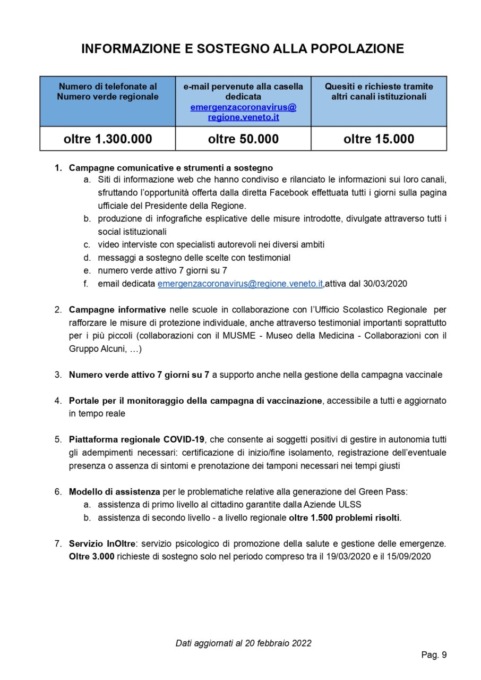 INFORMAZIONE E SOSTEGNO ALLA POPOLAZIONE

| Numero di telefonate al Numero verde regionale | e-mail pervenute alla casella dedicata emergenzacoronavirus@regione.veneto.it | Quesiti e richieste tramite altri canali istituzionali |
|---|---|---|
| oltre 1.300.000 | oltre 50.000 | oltre 15.000 |

1. Campagne comunicative e strumenti a sostegno
a. Siti di informazione web che hanno condiviso e rilanciato le informazioni sui loro canali, sfruttando l'opportunità offerta dalla diretta Facebook effettuata tutti i giorni sulla pagina ufficiale del Presidente della Regione.
b. produzione di infografiche esplicative delle misure introdotte, divulgate attraverso tutti i social istituzionali
c. video interviste con specialisti autorevoli nei diversi ambiti
d. messaggi a sostegno delle scelte con testimonial
e. numero verde attivo 7 giorni su 7
f. email dedicata emergenzacoronavirus@regione.veneto.it,attiva dal 30/03/2020

2. Campagne informative nelle scuole in collaborazione con l'Ufficio Scolastico Regionale per rafforzare le misure di protezione individuale, anche attraverso testimonial importanti soprattutto per i più piccoli (collaborazioni con il MUSME - Museo della Medicina - Collaborazioni con il Gruppo Alcuni, …)

3. Numero verde attivo 7 giorni su 7 a supporto anche nella gestione della campagna vaccinale

4. Portale per il monitoraggio della campagna di vaccinazione, accessibile a tutti e aggiornato in tempo reale

5. Piattaforma regionale COVID-19, che consente ai soggetti positivi di gestire in autonomia tutti gli adempimenti necessari: certificazione di inizio/fine isolamento, registrazione dell'eventuale presenza o assenza di sintomi e prenotazione dei tamponi necessari nei tempi giusti

6. Modello di assistenza per le problematiche relative alla generazione del Green Pass:
a. assistenza di primo livello al cittadino garantite dalla Aziende ULSS
b. assistenza di secondo livello - a livello regionale oltre 1.500 problemi risolti.

7. Servizio InOltre: servizio psicologico di promozione della salute e gestione delle emergenze. Oltre 3.000 richieste di sostegno solo nel periodo compreso tra il 19/03/2020 e il 15/09/2020

Dati aggiornati al 20 febbraio 2022

Pag. 9